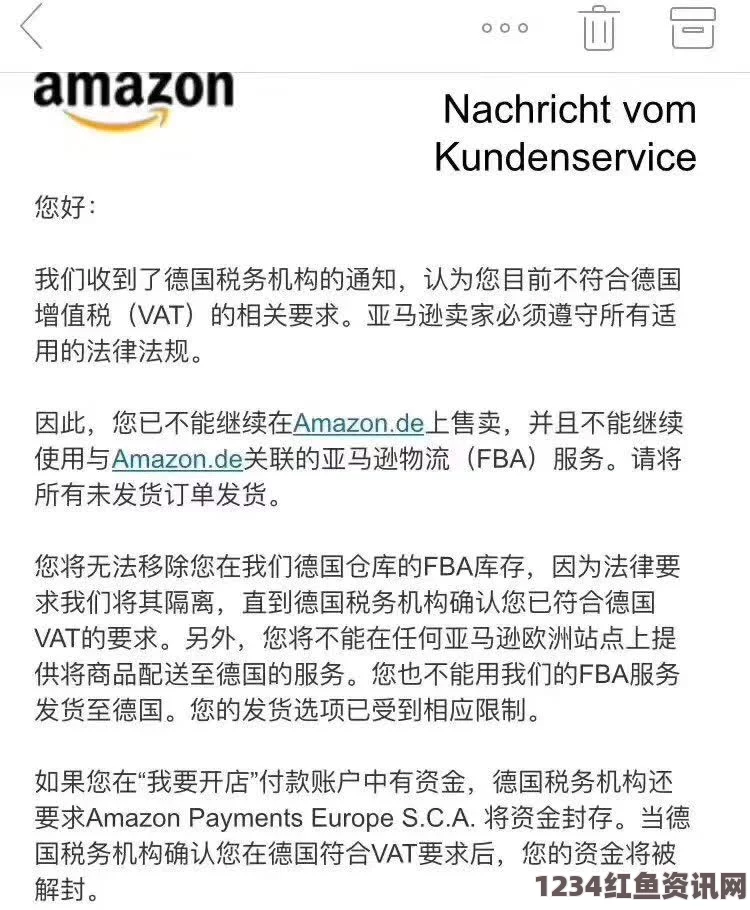 amazon

Nachricht vom Kundenservice

您好:

我们收到了德国税务机构的通知，认为您目前不符合德国增值税（VAT）的相关要求。亚马逊卖家必须遵守所有适用的法律法规。

因此，您已不能继续在Amazon.de上售卖，并且不能继续使用与Amazon.de关联的亚马逊物流（FBA）服务。请将所有未发货订单发货。

您将无法移除您在我们德国仓库的FBA库存，因为法律要求我们将其隔离，直到德国税务机构确认您已符合德国VAT的要求。另外，您将不能在任何亚马逊欧洲站点上提供将商品配送至德国的服务。您也不能用我们的FBA服务发货至德国。您的发货选项已受到相应限制。

如果您在“我要开店”付款账户中有资金，德国税务机构还要求Amazon Payments Europe S.C.A. 将资金封存。当德国税务机构确认您在德国符合VAT要求后，您的资金将被解封。

1234红鱼资讯网